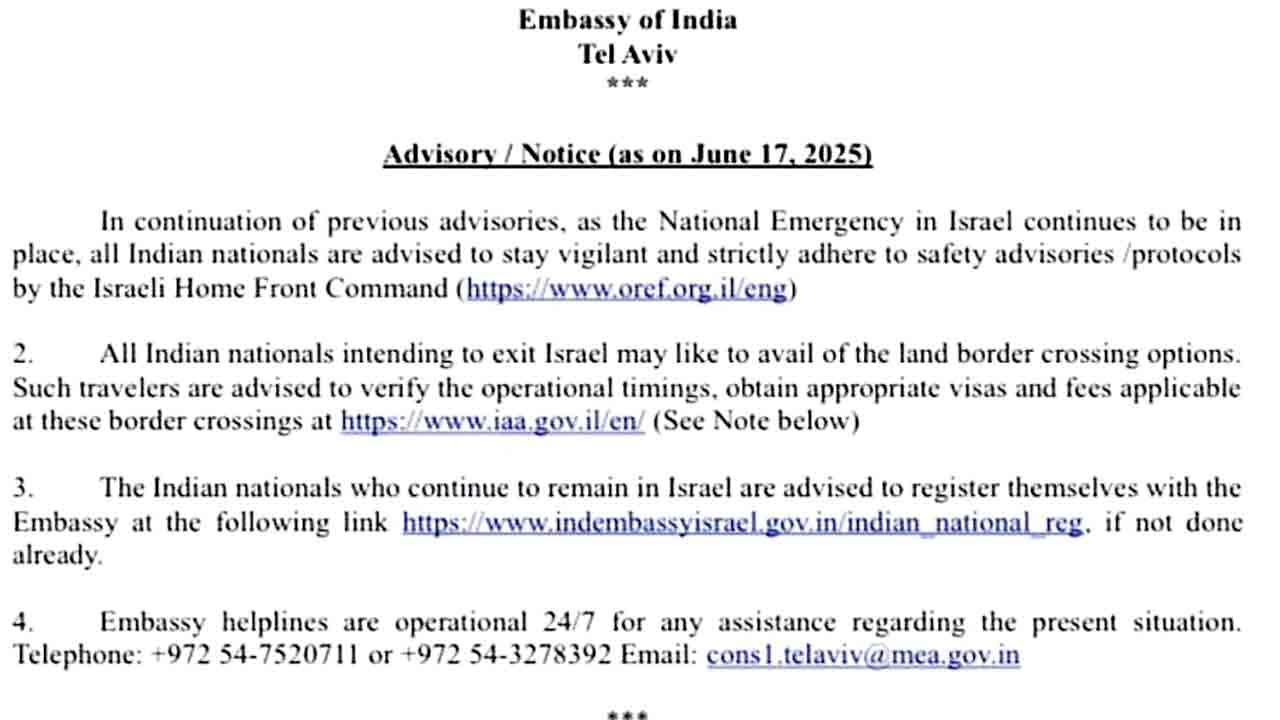 Embassy of India
Tel Aviv
***

Advisory / Notice (as on June 17, 2025)

In continuation of previous advisories, as the National Emergency in Israel continues to be in place, all Indian nationals are advised to stay vigilant and strictly adhere to safety advisories /protocols by the Israeli Home Front Command (https://www.oref.org.il/eng)

2. All Indian nationals intending to exit Israel may like to avail of the land border crossing options. Such travelers are advised to verify the operational timings, obtain appropriate visas and fees applicable at these border crossings at https://www.iaa.gov.il/en/ (See Note below)

3. The Indian nationals who continue to remain in Israel are advised to register themselves with the Embassy at the following link https://www.indembassyisrael.gov.in/indian_national_reg, if not done already.

4. Embassy helplines are operational 24/7 for any assistance regarding the present situation. Telephone: +972 54-7520711 or +972 54-3278392 Email: cons1.telaviv@mea.gov.in

***